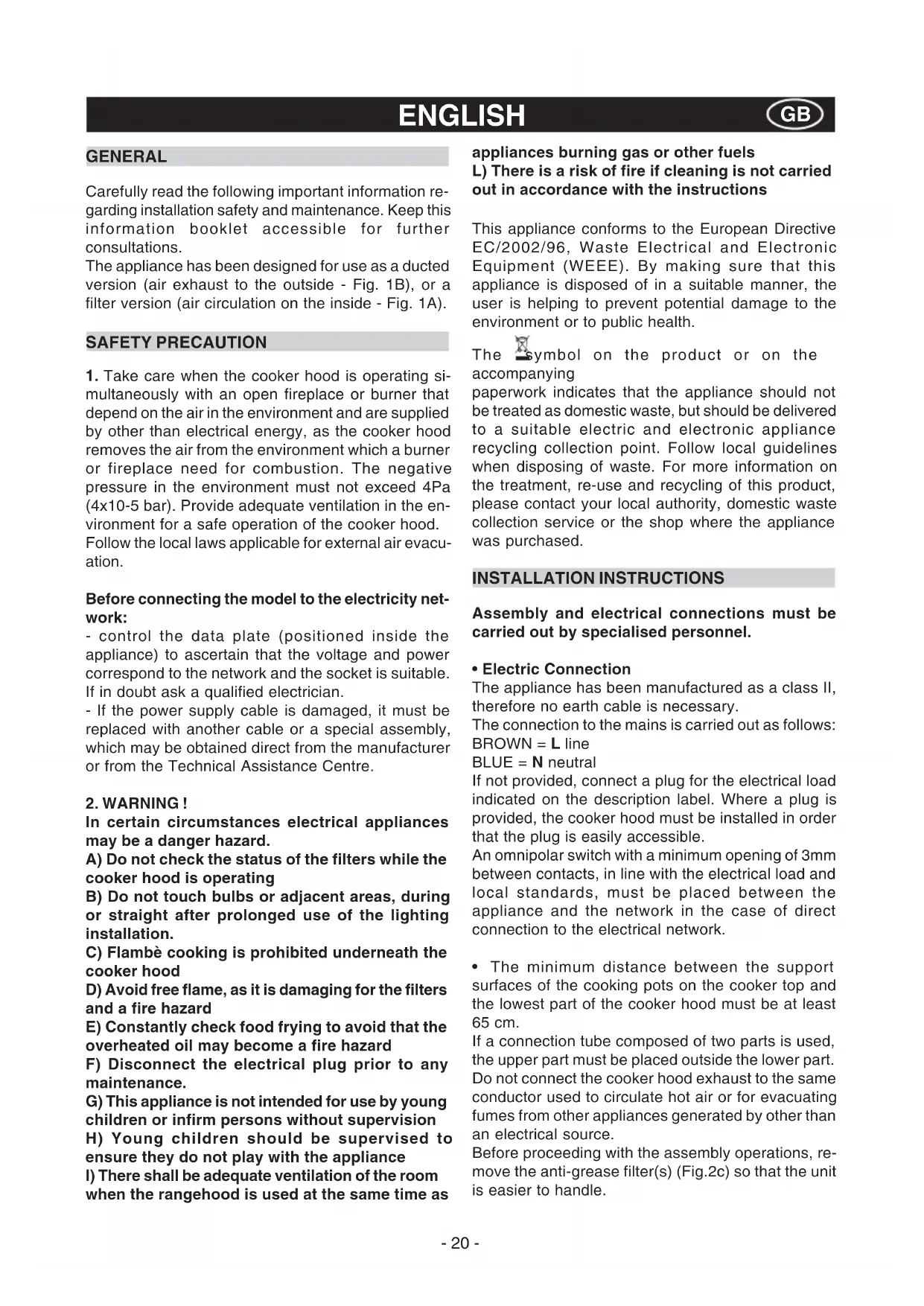 ENGLISH GB

GENERAL

Carefully read the following important information regarding installation safety and maintenance. Keep this information booklet accessible for further consultations.
The appliance has been designed for use as a ducted version (air exhaust to the outside - Fig. 1B), or a filter version (air circulation on the inside - Fig. 1A).

SAFETY PRECAUTION

1. Take care when the cooker hood is operating simultaneously with an open fireplace or burner that depend on the air in the environment and are supplied by other than electrical energy, as the cooker hood removes the air from the environment which a burner or fireplace need for combustion. The negative pressure in the environment must not exceed 4Pa (4x10-5 bar). Provide adequate ventilation in the environment for a safe operation of the cooker hood. Follow the local laws applicable for external air evacuation.

Before connecting the model to the electricity network:
- control the data plate (positioned inside the appliance) to ascertain that the voltage and power correspond to the network and the socket is suitable. If in doubt ask a qualified electrician.
- If the power supply cable is damaged, it must be replaced with another cable or a special assembly, which may be obtained direct from the manufacturer or from the Technical Assistance Centre.

2. WARNING !
In certain circumstances electrical appliances may be a danger hazard.
A) Do not check the status of the filters while the cooker hood is operating
B) Do not touch bulbs or adjacent areas, during or straight after prolonged use of the lighting installation.
C) Flambè cooking is prohibited underneath the cooker hood
D) Avoid free flame, as it is damaging for the filters and a fire hazard
E) Constantly check food frying to avoid that the overheated oil may become a fire hazard
F) Disconnect the electrical plug prior to any maintenance.
G) This appliance is not intended for use by young children or infirm persons without supervision
H) Young children should be supervised to ensure they do not play with the appliance
I) There shall be adequate ventilation of the room when the rangehood is used at the same time as appliances burning gas or other fuels
L) There is a risk of fire if cleaning is not carried out in accordance with the instructions

This appliance conforms to the European Directive EC/2002/96, Waste Electrical and Electronic Equipment (WEEE). By making sure that this appliance is disposed of in a suitable manner, the user is helping to prevent potential damage to the environment or to public health.

The symbol on the product or on the accompanying
paperwork indicates that the appliance should not be treated as domestic waste, but should be delivered to a suitable electric and electronic appliance recycling collection point. Follow local guidelines when disposing of waste. For more information on the treatment, re-use and recycling of this product, please contact your local authority, domestic waste collection service or the shop where the appliance was purchased.

INSTALLATION INSTRUCTIONS

Assembly and electrical connections must be carried out by specialised personnel.

• Electric Connection
The appliance has been manufactured as a class II, therefore no earth cable is necessary.
The connection to the mains is carried out as follows:
BROWN = L line
BLUE = N neutral
If not provided, connect a plug for the electrical load indicated on the description label. Where a plug is provided, the cooker hood must be installed in order that the plug is easily accessible.
An omnipolar switch with a minimum opening of 3mm between contacts, in line with the electrical load and local standards, must be placed between the appliance and the network in the case of direct connection to the electrical network.

• The minimum distance between the support surfaces of the cooking pots on the cooker top and the lowest part of the cooker hood must be at least 65 cm.
If a connection tube composed of two parts is used, the upper part must be placed outside the lower part.
Do not connect the cooker hood exhaust to the same conductor used to circulate hot air or for evacuating fumes from other appliances generated by other than an electrical source.
Before proceeding with the assembly operations, remove the anti-grease filter(s) (Fig.2c) so that the unit is easier to handle.

- 20 -